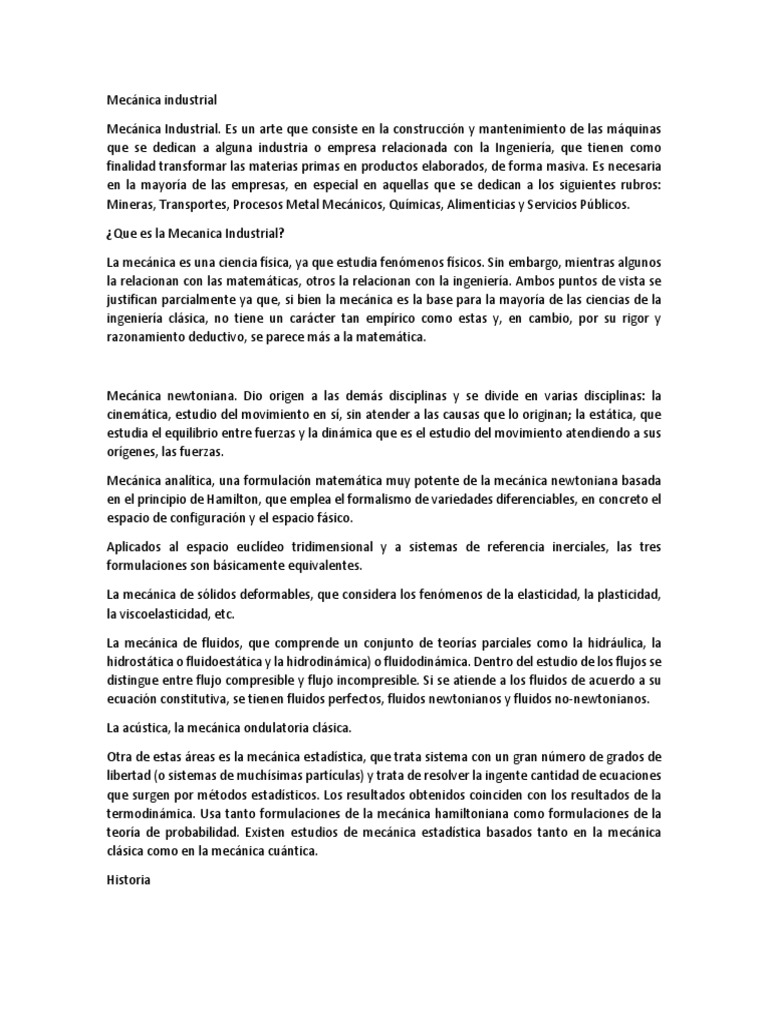 Mecánica industrial

Mecánica Industrial. Es un arte que consiste en la construcción y mantenimiento de las máquinas que se dedican a alguna industria o empresa relacionada con la Ingeniería, que tienen como finalidad transformar las materias primas en productos elaborados, de forma masiva. Es necesaria en la mayoría de las empresas, en especial en aquellas que se dedican a los siguientes rubros: Mineras, Transportes, Procesos Metal Mecánicos, Químicas, Alimenticias y Servicios Públicos.

¿Que es la Mecanica Industrial?

La mecánica es una ciencia física, ya que estudia fenómenos físicos. Sin embargo, mientras algunos la relacionan con las matemáticas, otros la relacionan con la ingeniería. Ambos puntos de vista se justifican parcialmente ya que, si bien la mecánica es la base para la mayoría de las ciencias de la ingeniería clásica, no tiene un carácter tan empírico como estas y, en cambio, por su rigor y razonamiento deductivo, se parece más a la matemática.

Mecánica newtoniana. Dio origen a las demás disciplinas y se divide en varias disciplinas: la cinemática, estudio del movimiento en sí, sin atender a las causas que lo originan; la estática, que estudia el equilibrio entre fuerzas y la dinámica que es el estudio del movimiento atendiendo a sus orígenes, las fuerzas.

Mecánica analítica, una formulación matemática muy potente de la mecánica newtoniana basada en el principio de Hamilton, que emplea el formalismo de variedades diferenciables, en concreto el espacio de configuración y el espacio fásico.

Aplicados al espacio euclídeo tridimensional y a sistemas de referencia inerciales, las tres formulaciones son básicamente equivalentes.

La mecánica de sólidos deformables, que considera los fenómenos de la elasticidad, la plasticidad, la viscoelasticidad, etc.

La mecánica de fluidos, que comprende un conjunto de teorías parciales como la hidráulica, la hidrostática o fluidoestática y la hidrodinámica) o fluidodinámica. Dentro del estudio de los flujos se distingue entre flujo compresible y flujo incompresible. Si se atiende a los fluidos de acuerdo a su ecuación constitutiva, se tienen fluidos perfectos, fluidos newtonianos y fluidos no-newtonianos.

La acústica, la mecánica ondulatoria clásica.

Otra de estas áreas es la mecánica estadística, que trata sistema con un gran número de grados de libertad (o sistemas de muchísimas partículas) y trata de resolver la ingente cantidad de ecuaciones que surgen por métodos estadísticos. Los resultados obtenidos coinciden con los resultados de la termodinámica. Usa tanto formulaciones de la mecánica hamiltoniana como formulaciones de la teoría de probabilidad. Existen estudios de mecánica estadística basados tanto en la mecánica clásica como en la mecánica cuántica.

Historia